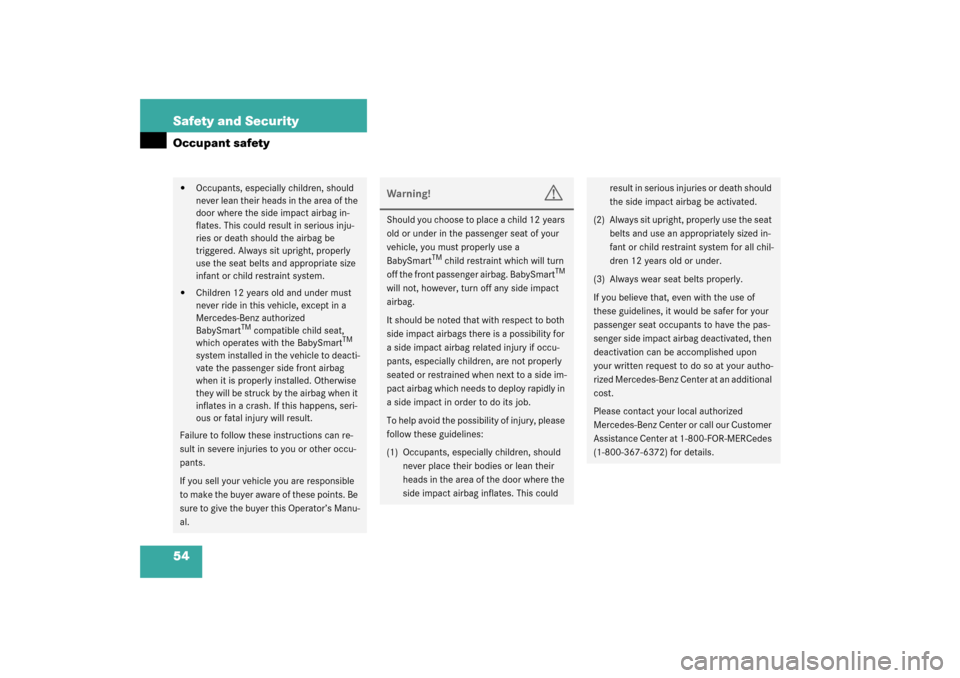 Safety and Security

Occupant safety

• Occupants, especially children, should never lean their heads in the area of the door where the side impact airbag inflates. This could result in serious injuries or death should the airbag be triggered. Always sit upright, properly use the seat belts and appropriate size infant or child restraint system.

• Children 12 years old and under must never ride in this vehicle, except in a Mercedes-Benz authorized BabySmart$^{TM}$ compatible child seat, which operates with the BabySmart$^{TM}$ system installed in the vehicle to deactivate the passenger side front airbag when it is properly installed. Otherwise they will be struck by the airbag when it inflates in a crash. If this happens, serious or fatal injury will result.

Failure to follow these instructions can result in severe injuries to you or other occupants.

If you sell your vehicle you are responsible to make the buyer aware of these points. Be sure to give the buyer this Operator's Manual.

Warning!

Should you choose to place a child 12 years old or under in the passenger seat of your vehicle, you must properly use a BabySmart$^{TM}$ child restraint which will turn off the front passenger airbag. BabySmart$^{TM}$ will not, however, turn off any side impact airbag.

It should be noted that with respect to both side impact airbags there is a possibility for a side impact airbag related injury if occupants, especially children, are not properly seated or restrained when next to a side impact airbag which needs to deploy rapidly in a side impact in order to do its job.

To help avoid the possibility of injury, please follow these guidelines:

(1) Occupants, especially children, should never place their bodies or lean their heads in the area of the door where the side impact airbag inflates. This could result in serious injuries or death should the side impact airbag be activated.

(2) Always sit upright, properly use the seat belts and use an appropriately sized infant or child restraint system for all children 12 years old or under.

(3) Always wear seat belts properly.

If you believe that, even with the use of these guidelines, it would be safer for your passenger seat occupants to have the passenger side impact airbag deactivated, then deactivation can be accomplished upon your written request to do so at your authorized Mercedes-Benz Center at an additional cost.

Please contact your local authorized Mercedes-Benz Center or call our Customer Assistance Center at 1-800-FOR-MERCedes (1-800-367-6372) for details.

54

carmanualsonline.info